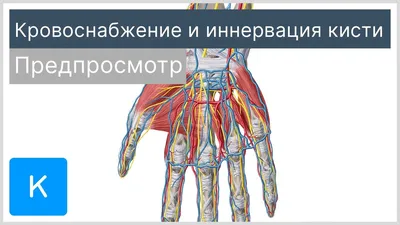 Кровоснабжение и иннервация кисти

Предпросмотр

K